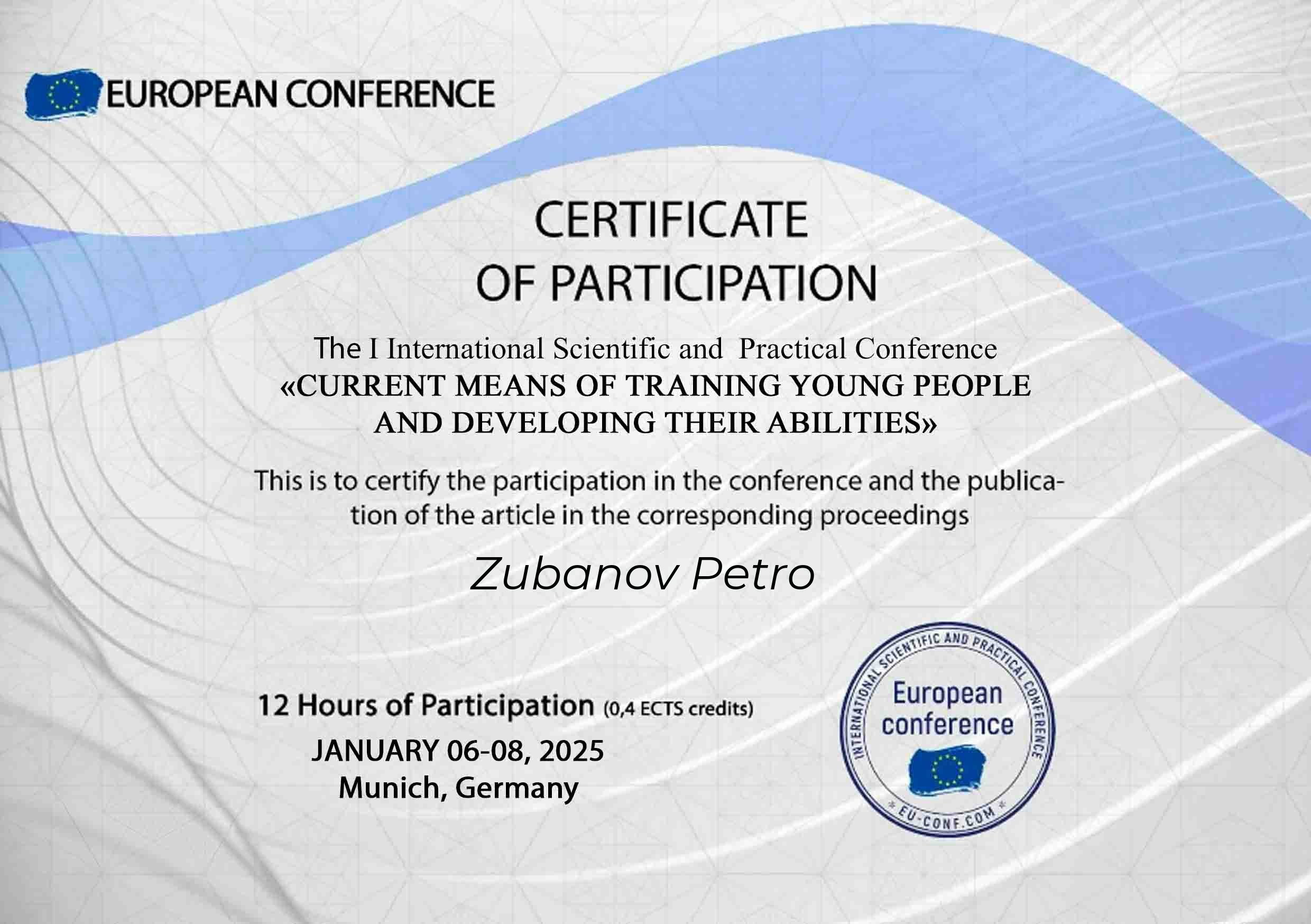 EUROPEAN CONFERENCE

CERTIFICATE
OF PARTICIPATION

The I International Scientific and Practical Conference
«CURRENT MEANS OF TRAINING YOUNG PEOPLE AND DEVELOPING THEIR ABILITIES»

This is to certify the participation in the conference and the publication of the article in the corresponding proceedings

Zubanov Petro

12 Hours of Participation (0,4 ECTS credits)
JANUARY 06-08, 2025
Munich, Germany

INTERNATIONAL SCIENTIFIC AND PRACTICAL CONFERENCE
European
conference
EU-CONF.COM